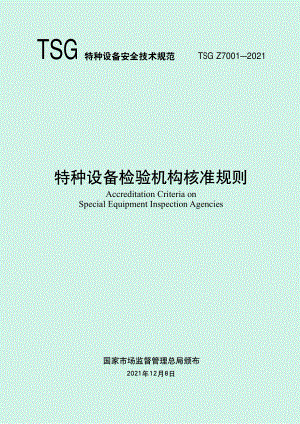 TSG 特种设备安全技术规范 TSG Z7001—2021

特种设备检验机构核准规则

Accreditation Criteria on Special Equipment Inspection Agencies

国家市场监督管理总局颁布

2021年12月8日